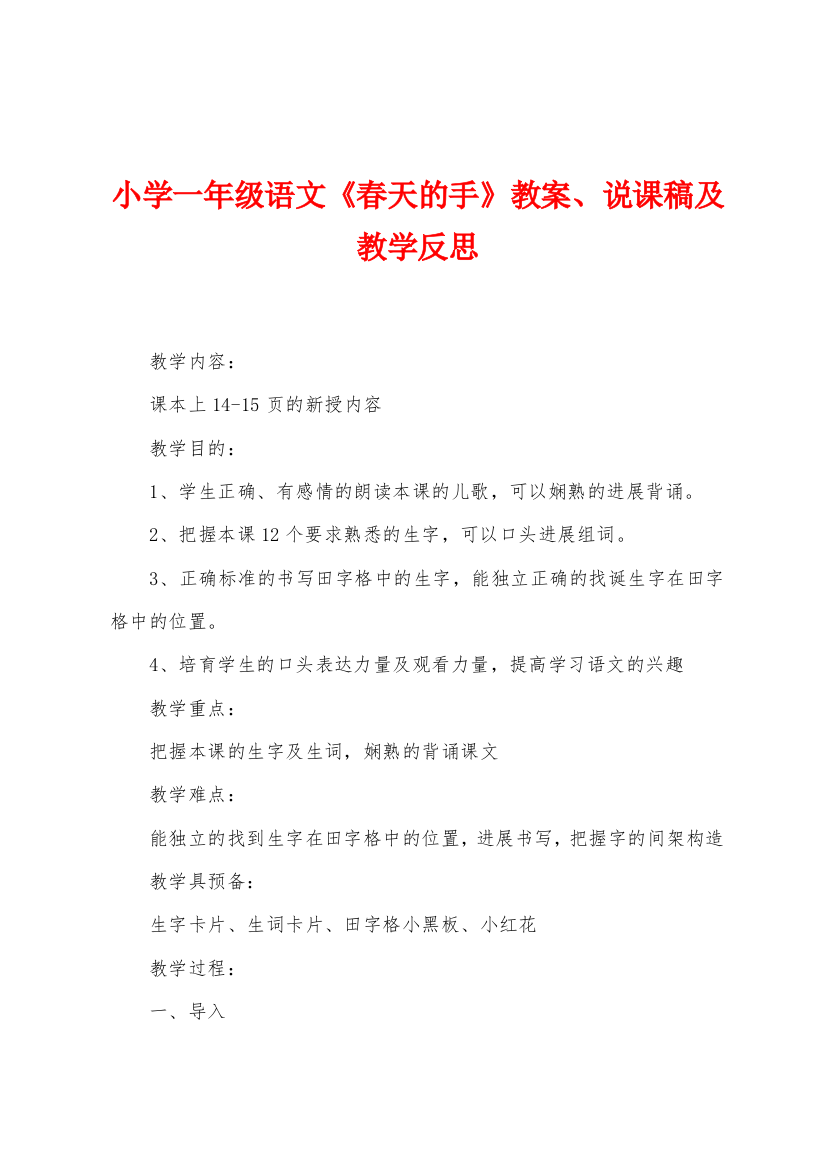 小学一年级语文《春天的手》教案、说课稿及教学反思

教学内容：

课本上 14-15 页的新授内容

教学目的：

1、学生正确、有感情的朗读本课的儿歌，可以娴熟的进展背诵。

2、把握本课 12 个要求熟悉的生字，可以口头进展组词。

3、正确标准的书写田字格中的生字，能独立正确的找诞生字在田字格中的位置。

4、培育学生的口头表达力量及观看力量，提高学习语文的兴趣

教学重点：

把握本课的生字及生词，娴熟的背诵课文

教学难点：

能独立的找到生字在田字格中的位置，进展书写，把握字的间架构造

教学具预备：

生字卡片、生词卡片、田字格小黑板、小红花

教学过程：

一、导入